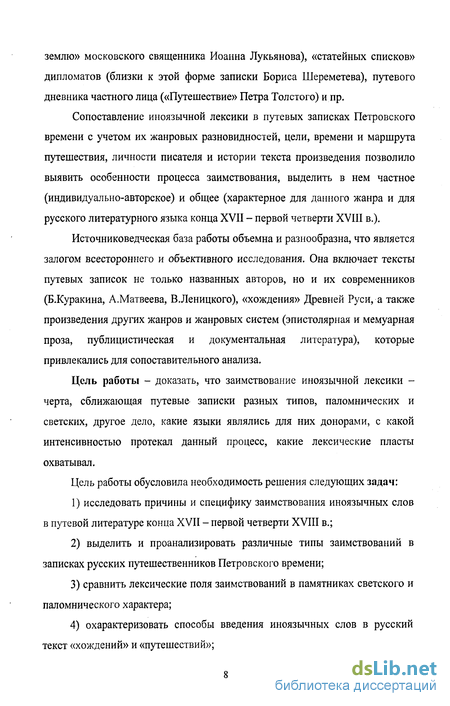 землю» московского священника Иоанна Лукьянова), «статейных списков» дипломатов (близки к этой форме записки Бориса Шереметева), путевого дневника частного лица («Путешествие» Петра Толстого) и пр.

Сопоставление иноязычной лексики в путевых записках Петровского времени с учетом их жанровых разновидностей, цели, времени и маршрута путешествия, личности писателя и истории текста произведения позволило выявить особенности процесса заимствования, выделить в нем частное (индивидуально-авторское) и общее (характерное для данного жанра и для русского литературного языка конца XVII – первой четверти XVIII в.).

Источниковедческая база работы объемна и разнообразна, что является залогом всестороннего и объективного исследования. Она включает тексты путевых записок не только названных авторов, но и их современников (Б.Куракина, А.Матвеева, В.Леницкого), «хождения» Древней Руси, а также произведения других жанров и жанровых систем (эпистолярная и мемуарная проза, публицистическая и документальная литература), которые привлекались для сопоставительного анализа.

Цель работы – доказать, что заимствование иноязычной лексики – черта, сближающая путевые записки разных типов, паломнических и светских, другое дело, какие языки являлись для них донорами, с какой интенсивностью протекал данный процесс, какие лексические пласты охватывал.

Цель работы обусловила необходимость решения следующих задач:

1) исследовать причины и специфику заимствования иноязычных слов в путевой литературе конца XVII – первой четверти XVIII в.;

2) выделить и проанализировать различные типы заимствований в записках русских путешественников Петровского времени;

3) сравнить лексические поля заимствований в памятниках светского и паломнического характера;

4) охарактеризовать способы введения иноязычных слов в русский текст «хождений» и «путешествий»;

8

dsLib.net
библиотека диссертаций